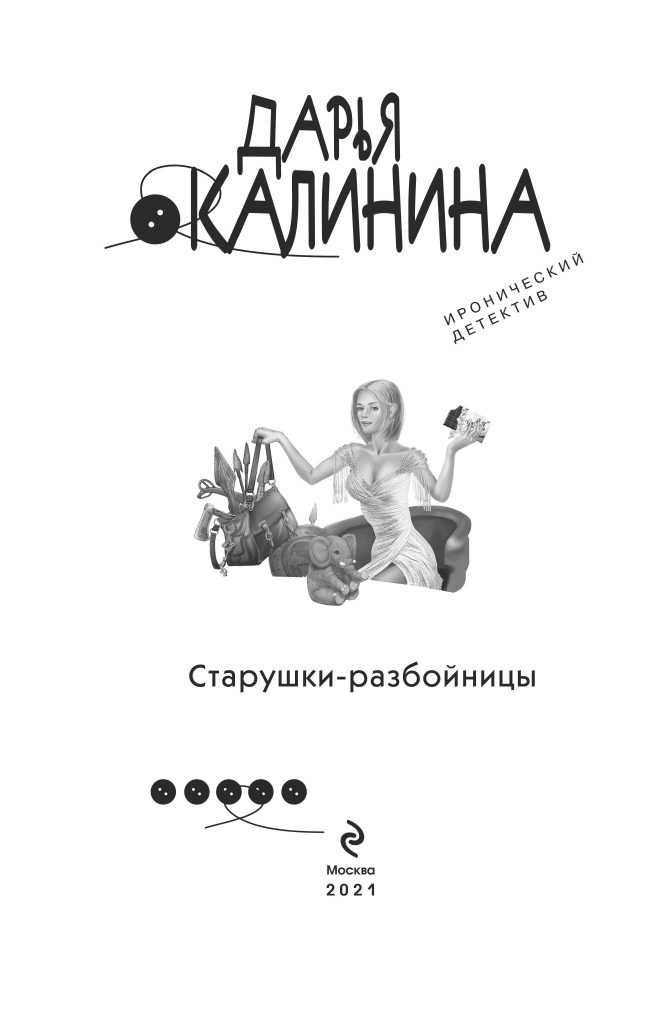 ДАРЬЯ
КАЛИНИНА

ИРОНИЧЕСКИЙ
ДЕТЕКТИВ

Старушки-разбойницы

Москва
2021